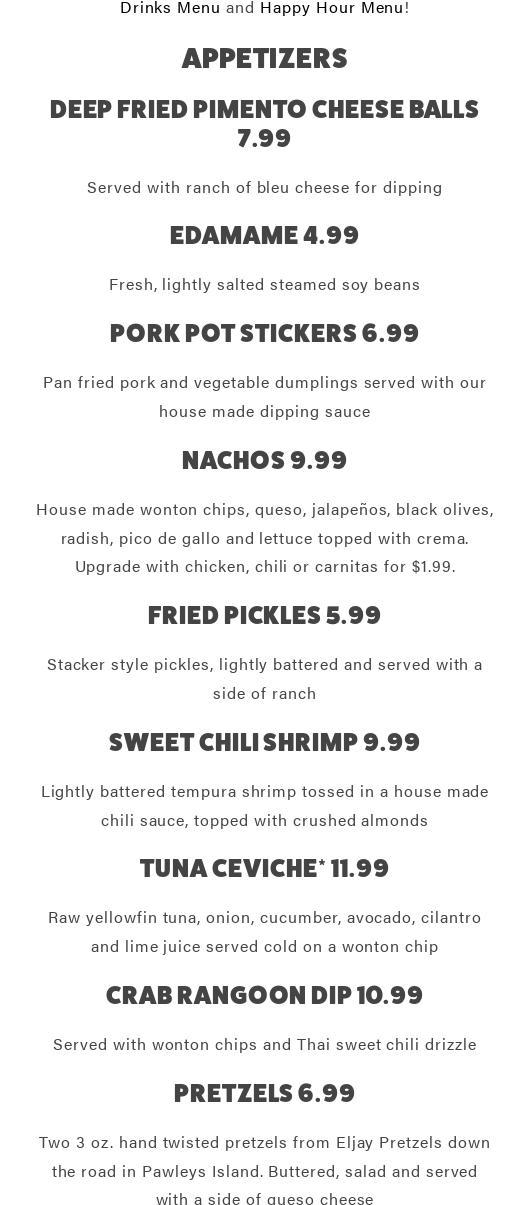 Drinks Menu and Happy Hour Menu!

APPETIZERS

DEEP FRIED PIMENTO CHEESE BALLS 7.99

Served with ranch of bleu cheese for dipping

EDAMAME 4.99

Fresh, lightly salted steamed soy beans

PORK POT STICKERS 6.99

Pan fried pork and vegetable dumplings served with our house made dipping sauce

NACHOS 9.99

House made wonton chips, queso, jalapeños, black olives, radish, pico de gallo and lettuce topped with crema. Upgrade with chicken, chili or carnitas for $1.99.

FRIED PICKLES 5.99

Stacker style pickles, lightly battered and served with a side of ranch

SWEET CHILI SHRIMP 9.99

Lightly battered tempura shrimp tossed in a house made chili sauce, topped with crushed almonds

TUNA CEVICHE* 11.99

Raw yellowfin tuna, onion, cucumber, avocado, cilantro and lime juice served cold on a wonton chip

CRAB RANGOON DIP 10.99

Served with wonton chips and Thai sweet chili drizzle

PRETZELS 6.99

Two 3 oz. hand twisted pretzels from Eljay Pretzels down the road in Pawleys Island. Buttered, salad and served with a side of queso cheese